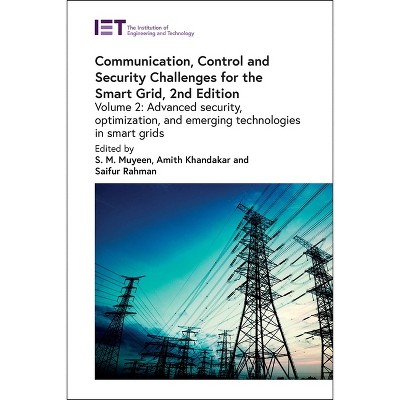 IET The Institution of Engineering and Technology

Communication, Control and Security Challenges for the Smart Grid, 2nd Edition

Volume 2: Advanced security, optimization, and emerging technologies in smart grids

Edited by
S. M. Muyeen, Amith Khandakar and Saifur Rahman